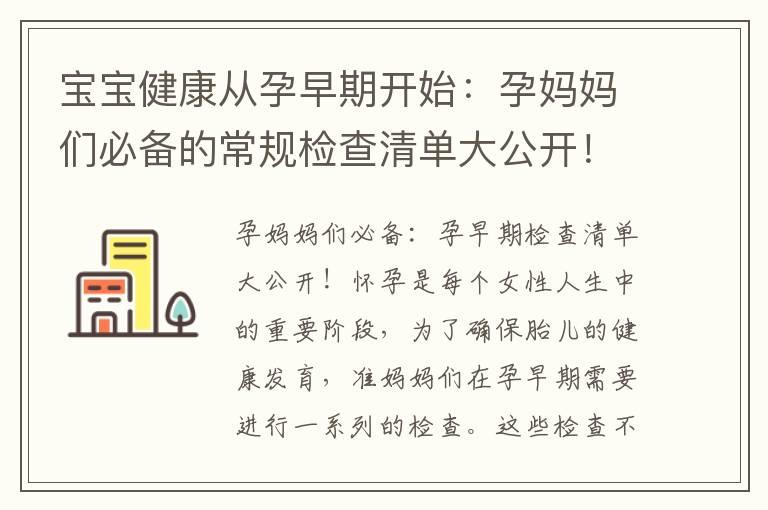 宝宝健康从孕早期开始：孕妈妈们必备的常规检查清单大公开！

孕妈妈们必备：孕早期检查清单大公开！怀孕是每个女性人生中的重要阶段，为了确保胎儿的健康发育，准妈妈们在孕早期需要进行一系列的检查。这些检查不